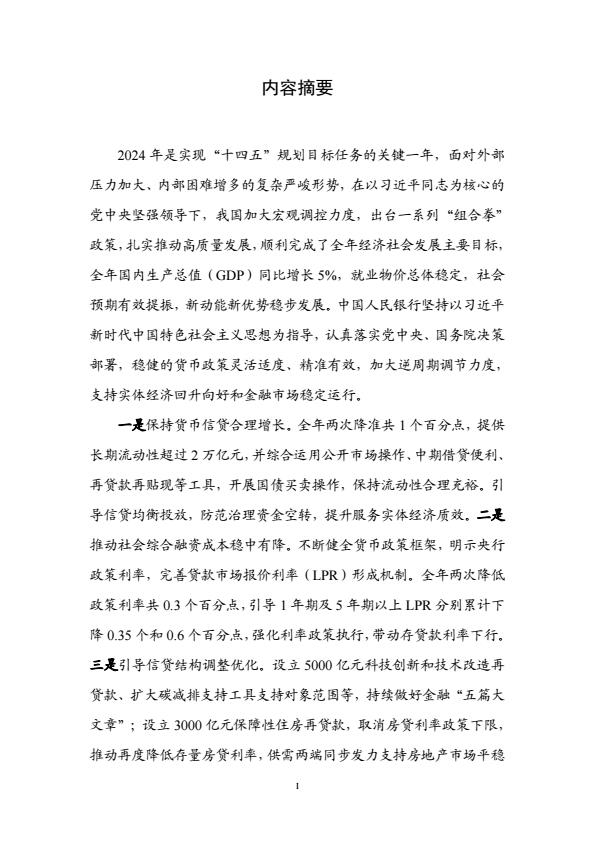 内容摘要

2024 年是实现“十四五”规划目标任务的关键一年，面对外部压力加大、内部困难增多的复杂严峻形势，在以习近平同志为核心的党中央坚强领导下，我国加大宏观调控力度，出台一系列“组合拳”政策，扎实推动高质量发展，顺利完成了全年经济社会发展主要目标，全年国内生产总值（GDP）同比增长 5%，就业物价总体稳定，社会预期有效提振，新动能新优势稳步发展。中国人民银行坚持以习近平新时代中国特色社会主义思想为指导，认真落实党中央、国务院决策部署，稳健的货币政策灵活适度、精准有效，加大逆周期调节力度，支持实体经济回升向好和金融市场稳定运行。

一是保持货币信贷合理增长。全年两次降准共 1 个百分点，提供长期流动性超过 2 万亿元，并综合运用公开市场操作、中期借贷便利、再贷款再贴现等工具，开展国债买卖操作，保持流动性合理充裕。引导信贷均衡投放，防范治理资金空转，提升服务实体经济质效。二是推动社会综合融资成本稳中有降。不断健全货币政策框架，明示央行政策利率，完善贷款市场报价利率（LPR）形成机制。全年两次降低政策利率共 0.3 个百分点，引导 1 年期及 5 年期以上 LPR 分别累计下降 0.35 个和 0.6 个百分点，强化利率政策执行，带动存贷款利率下行。三是引导信贷结构调整优化。设立 5000 亿元科技创新和技术改造再贷款、扩大碳减排支持工具支持对象范围等，持续做好金融“五篇大文章”；设立 3000 亿元保障性住房再贷款，取消房贷利率政策下限，推动再度降低存量房贷利率，供需两端同步发力支持房地产市场平稳

I